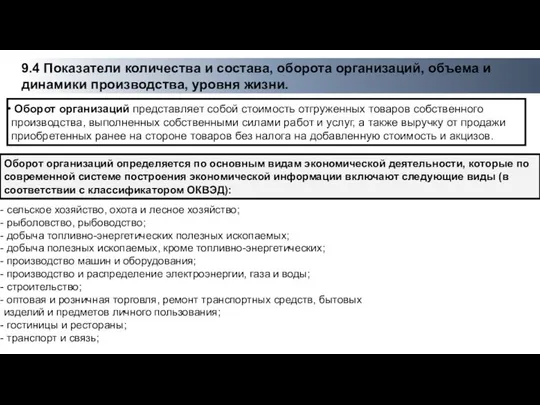 9.4 Показатели количества и состава, оборота организаций, объема и динамики производства, уровня жизни.

• Оборот организаций представляет собой стоимость отгруженных товаров собственного производства, выполненных собственными силами работ и услуг, а также выручку от продажи приобретенных ранее на стороне товаров без налога на добавленную стоимость и акцизов.

Оборот организаций определяется по основным видам экономической деятельности, которые по современной системе построения экономической информации включают следующие виды (в соответствии с классификатором ОКВЭД):

- сельское хозяйство, охота и лесное хозяйство;
- рыболовство, рыбоводство;
- добыча топливно-энергетических полезных ископаемых;
- добыча полезных ископаемых, кроме топливно-энергетических;
- производство машин и оборудования;
- производство и распределение электроэнергии, газа и воды;
- строительство;
- оптовая и розничная торговля, ремонт транспортных средств, бытовых изделий и предметов личного пользования;
- гостиницы и рестораны;
- транспорт и связь;